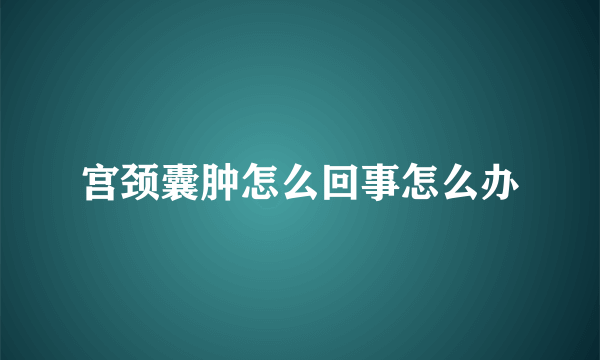 宫颈囊肿怎么回事怎么办